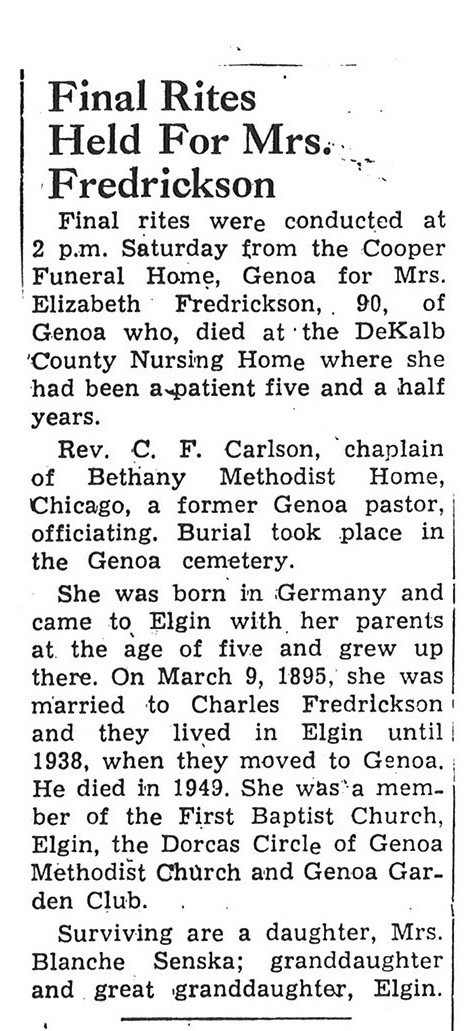 Final Rites Held For Mrs. Fredrickson

Final rites were conducted at 2 p.m. Saturday from the Cooper Funeral Home, Genoa for Mrs. Elizabeth Fredrickson, 90, of Genoa who, died at the DeKalb County Nursing Home where she had been a patient five and a half years.

Rev. C. F. Carlson, chaplain of Bethany Methodist Home, Chicago, a former Genoa pastor, officiating. Burial took place in the Genoa cemetery.

She was born in Germany and came to Elgin with her parents at the age of five and grew up there. On March 9, 1895, she was married to Charles Fredrickson and they lived in Elgin until 1938, when they moved to Genoa. He died in 1949. She was a member of the First Baptist Church, Elgin, the Dorcas Circle of Genoa Methodist Church and Genoa Garden Club.

Surviving are a daughter, Mrs. Blanche Senska; granddaughter and great granddaughter, Elgin.